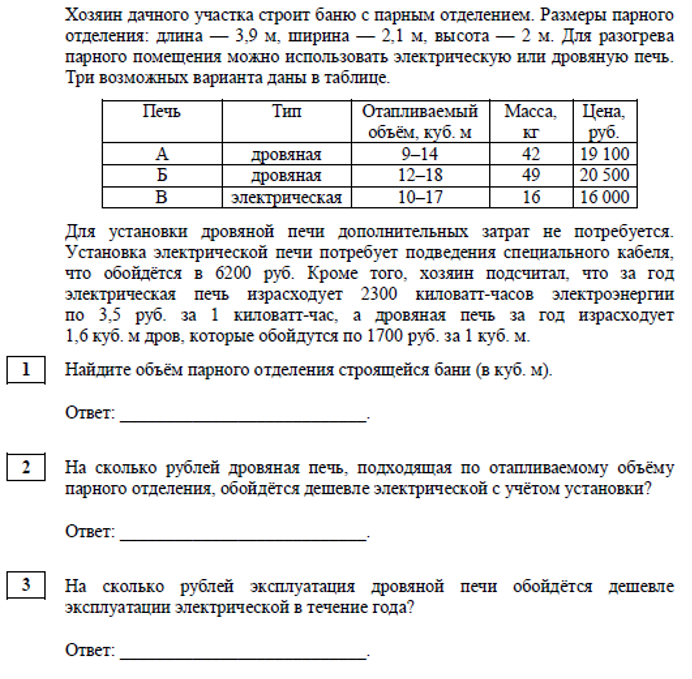 Хозяин дачного участка строит баню с парным отделением. Размеры парного отделения: длина — 3,9 м, ширина — 2,1 м, высота — 2 м. Для разогрева парного помещения можно использовать электрическую или дровяную печь. Три возможных варианта даны в таблице.

| Печь | Тип | Отапливаемый объём, куб. м | Масса, кг | Цена, руб. |
|---|---|---|---|---|
| А | дровяная | 9–14 | 42 | 19 100 |
| Б | дровяная | 12–18 | 49 | 20 500 |
| В | электрическая | 10–17 | 16 | 16 000 |

Для установки дровяной печи дополнительных затрат не потребуется. Установка электрической печи потребует подведения специального кабеля, что обойдётся в 6200 руб. Кроме того, хозяин подсчитал, что за год электрическая печь израсходует 2300 киловатт-часов электроэнергии по 3,5 руб. за 1 киловатт-час, а дровяная печь за год израсходует 1,6 куб. м дров, которые обойдутся по 1700 руб. за 1 куб. м.

1 Найдите объём парного отделения строящейся бани (в куб. м).

Ответ: ___________________________.

2 На сколько рублей дровяная печь, подходящая по отапливаемому объёму парного отделения, обойдётся дешевле электрической с учётом установки?

Ответ: ___________________________.

3 На сколько рублей эксплуатация дровяной печи обойдётся дешевле эксплуатации электрической в течение года?

Ответ: ___________________________.